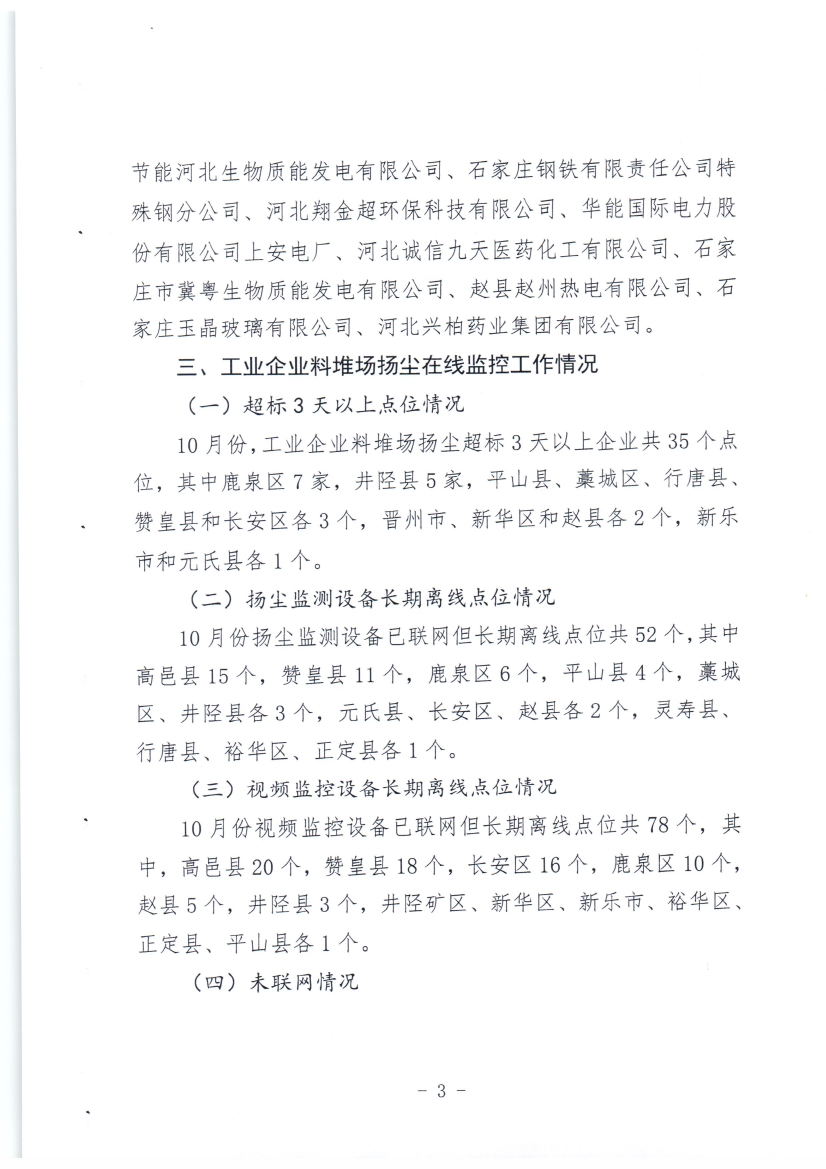 节能河北生物质能发电有限公司、石家庄钢铁有限责任公司特殊钢分公司、河北翔金超环保科技有限公司、华能国际电力股份有限公司上安电厂、河北诚信九天医药化工有限公司、石家庄市冀粤生物质能发电有限公司、赵县赵州热电有限公司、石家庄玉晶玻璃有限公司、河北兴柏药业集团有限公司。

三、工业企业料堆场扬尘在线监控工作情况

（一）超标 3 天以上点位情况

10 月份，工业企业料堆场扬尘超标 3 天以上企业共 35 个点位，其中鹿泉区 7 家，井陉县 5 家，平山县、藁城区、行唐县、赞皇县和长安区各 3 个，晋州市、新华区和赵县各 2 个，新乐市和元氏县各 1 个。

（二）扬尘监测设备长期离线点位情况

10 月份扬尘监测设备已联网但长期离线点位共 52 个，其中高邑县 15 个，赞皇县 11 个，鹿泉区 6 个，平山县 4 个，藁城区、井陉县各 3 个，元氏县、长安区、赵县各 2 个，灵寿县、行唐县、裕华区、正定县各 1 个。

（三）视频监控设备长期离线点位情况

10 月份视频监控设备已联网但长期离线点位共 78 个，其中，高邑县 20 个，赞皇县 18 个，长安区 16 个，鹿泉区 10 个，赵县 5 个，井陉县 3 个，井陉矿区、新华区、新乐市、裕华区、正定县、平山县各 1 个。

（四）未联网情况

- 3 -